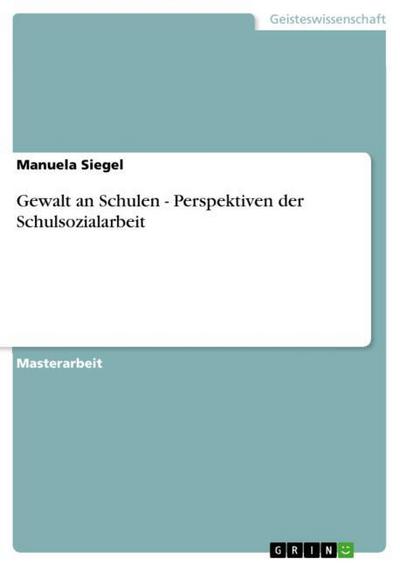 Geisteswissenschaft

Manuela Siegel

Gewalt an Schulen - Perspektiven der Schulsozialarbeit

Masterarbeit

GRIN